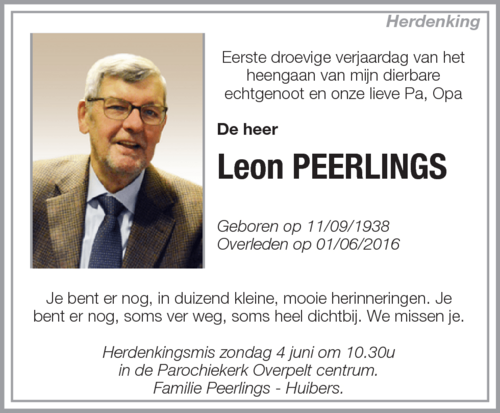 Herdenking

Eerste droevige verjaardag van het heengaan van mijn dierbare echtgenoot en onze lieve Pa, Opa

De heer

Leon PEERLINGS

Geboren op 11/09/1938
Overleden op 01/06/2016

Je bent er nog, in duizend kleine, mooie herinneringen. Je bent er nog, soms ver weg, soms heel dichtbij. We missen je.

Herdenkingsmis zondag 4 juni om 10.30u
in de Parochiekerk Overpelt centrum.
Familie Peerlings - Huibers.